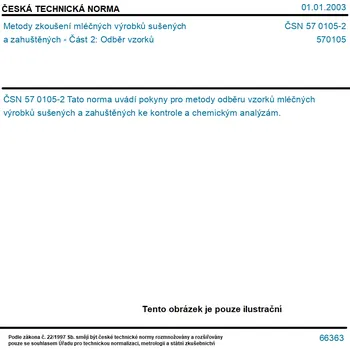 ČESKÁ TECHNICKÁ NORMA

01.01.2003

Metody zkoušení mléčných výrobků sušených a zahuštěných - Část 2: Odběr vzorků

ČSN 57 0105-2
570105

ČSN 57 0105-2 Tato norma uvádí pokyny pro metody odběru vzorků mléčných výrobků sušených a zahuštěných ke kontrole a chemickým analýzám.

Tento obrázek je pouze ilustrační

Podle zákona č. 22/1997 Sb. smějí být české technické normy rozmnožovány a rozšiřovány pouze se souhlasem Úřadu pro technickou normalizaci, metrologii a státní zkušebnictví

66363